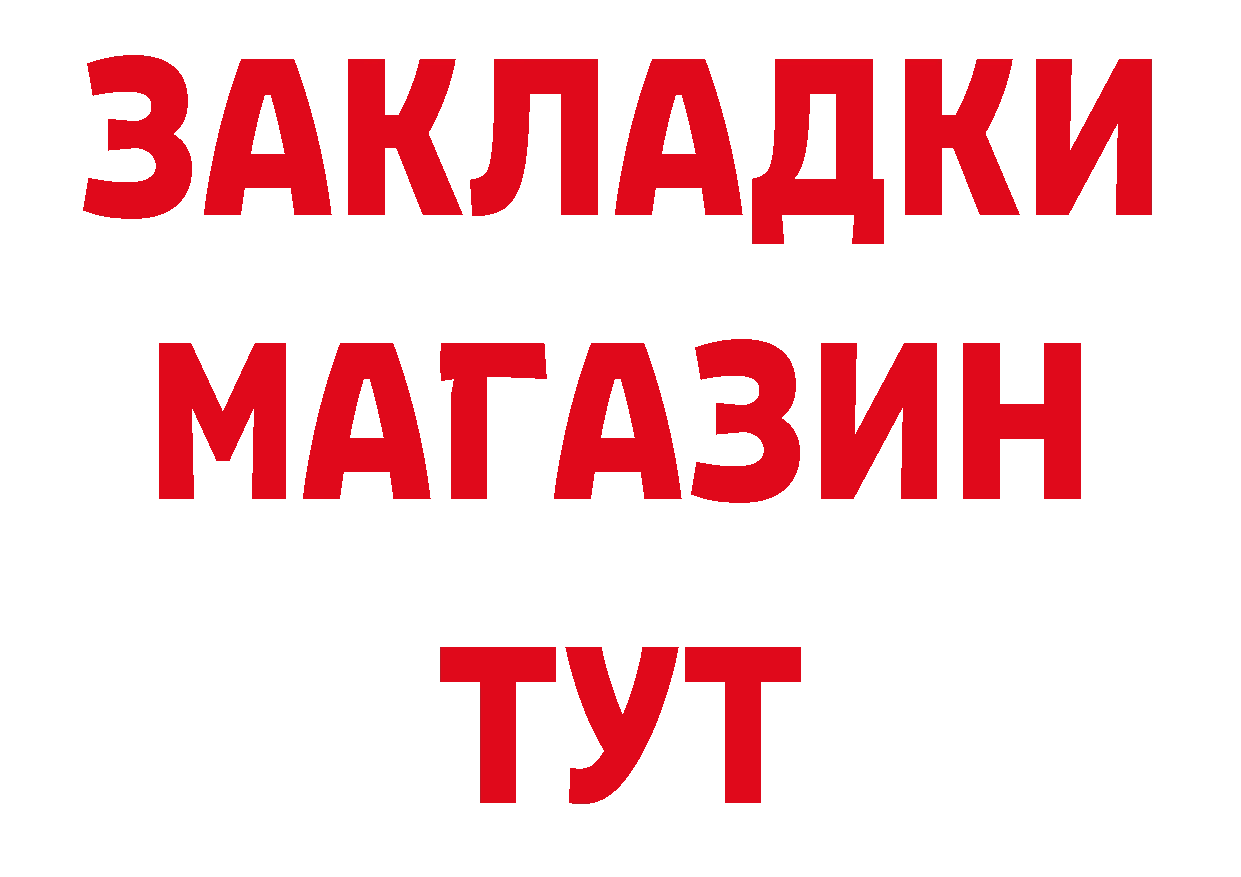 ЗАКЛАДКИ
МАГАЗИН
ТУТ